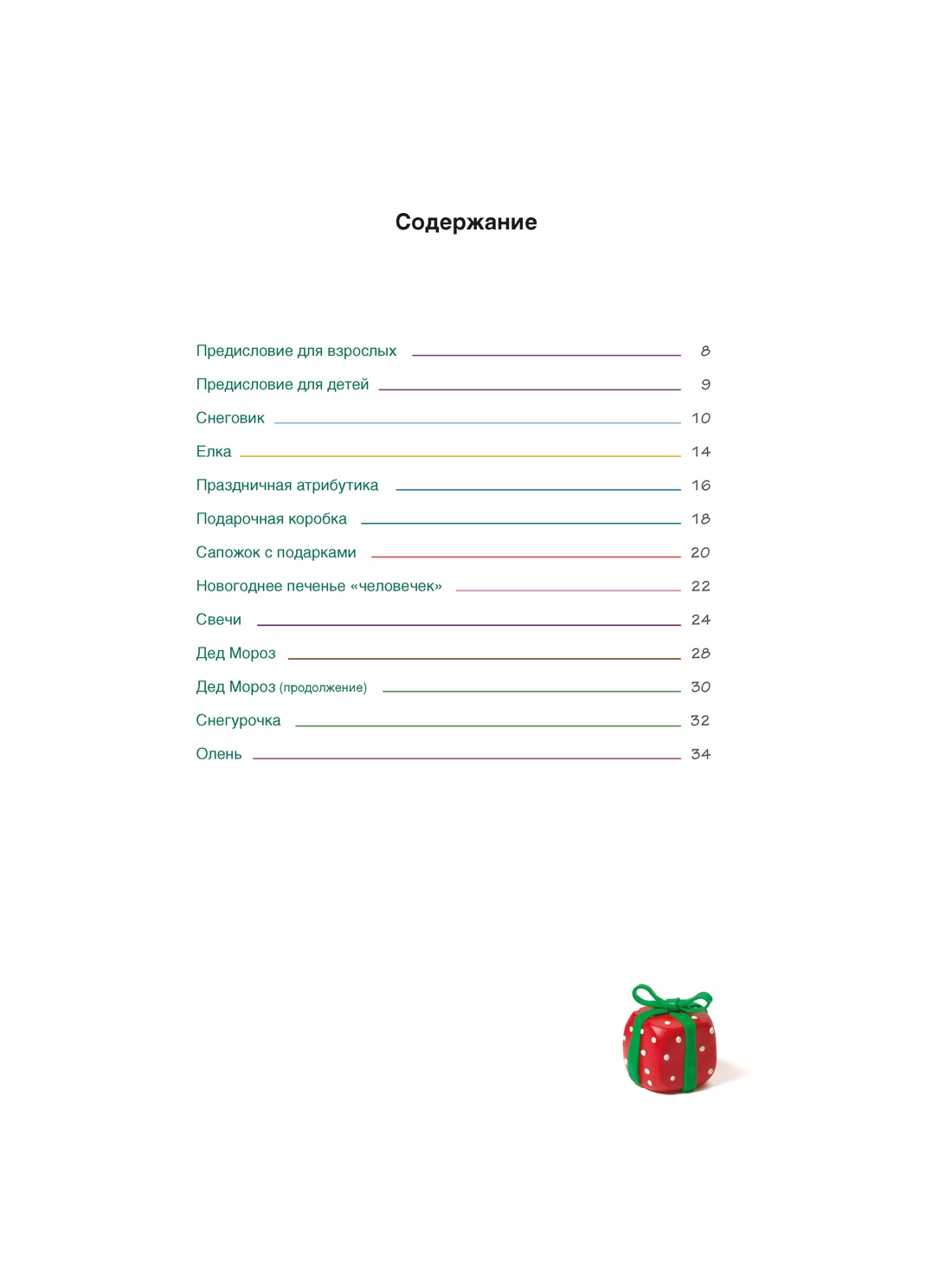 Содержание

Предисловие для взрослых 8

Предисловие для детей 9

Снеговик 10

Елка 14

Праздничная атрибутика 16

Подарочная коробка 18

Сапожок с подарками 20

Новогоднее печенье «человечек» 22

Свечи 24

Дед Мороз 28

Дед Мороз (продолжение) 30

Снегурочка 32

Олень 34